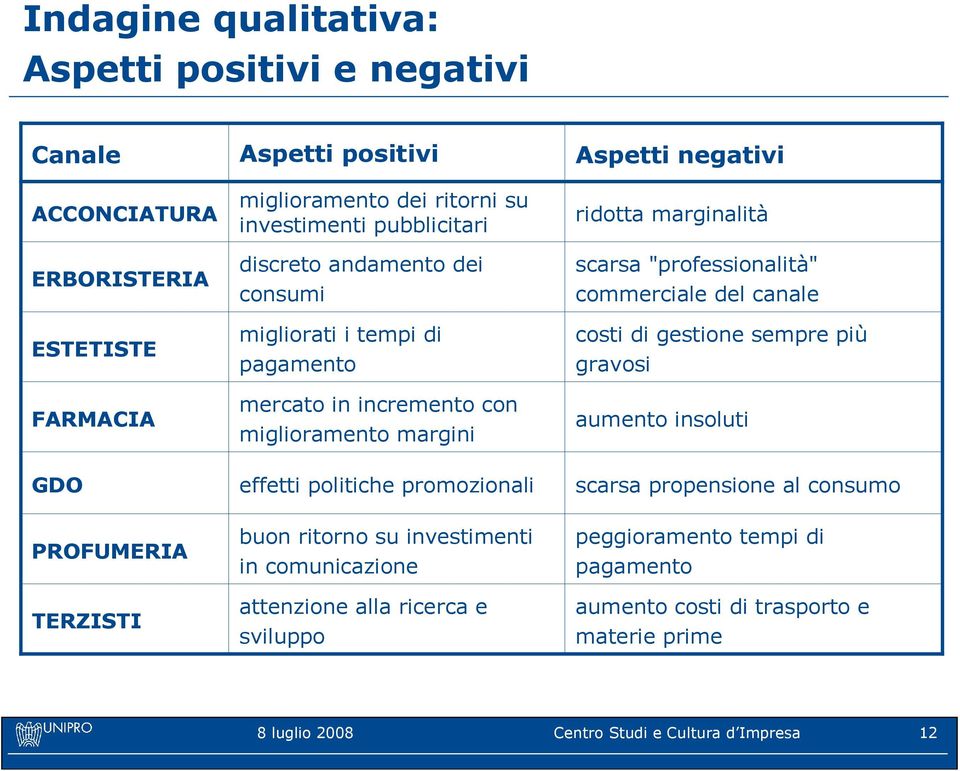 Indagine qualitativa:
Aspetti positivi e negativi

| Canale | Aspetti positivi | Aspetti negativi |
|---|---|---|
| ACCONCIATURA | miglioramento dei ritorni su investimenti pubblicitari | ridotta marginalità |
| ERBORISTERIA | discreto andamento dei consumi | scarsa "professionalità" commerciale del canale |
| ESTETISTE | migliorati i tempi di pagamento | costi di gestione sempre più gravosi |
| FARMACIA | mercato in incremento con miglioramento margini | aumento insoluti |
| GDO | effetti politiche promozionali | scarsa propensione al consumo |
| PROFUMERIA | buon ritorno su investimenti in comunicazione | peggioramento tempi di pagamento |
| TERZISTI | attenzione alla ricerca e sviluppo | aumento costi di trasporto e materie prime |

UNIPRO
8 luglio 2008
Centro Studi e Cultura d'Impresa
12